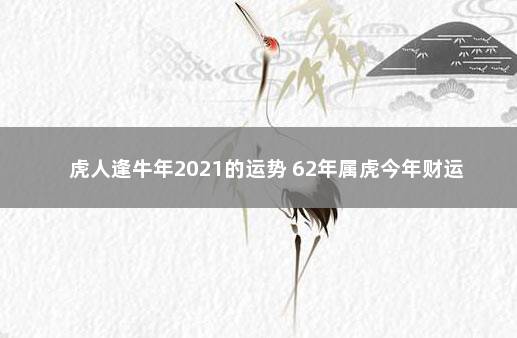 虎人逢牛年2021的运势 62年属虎今年财运